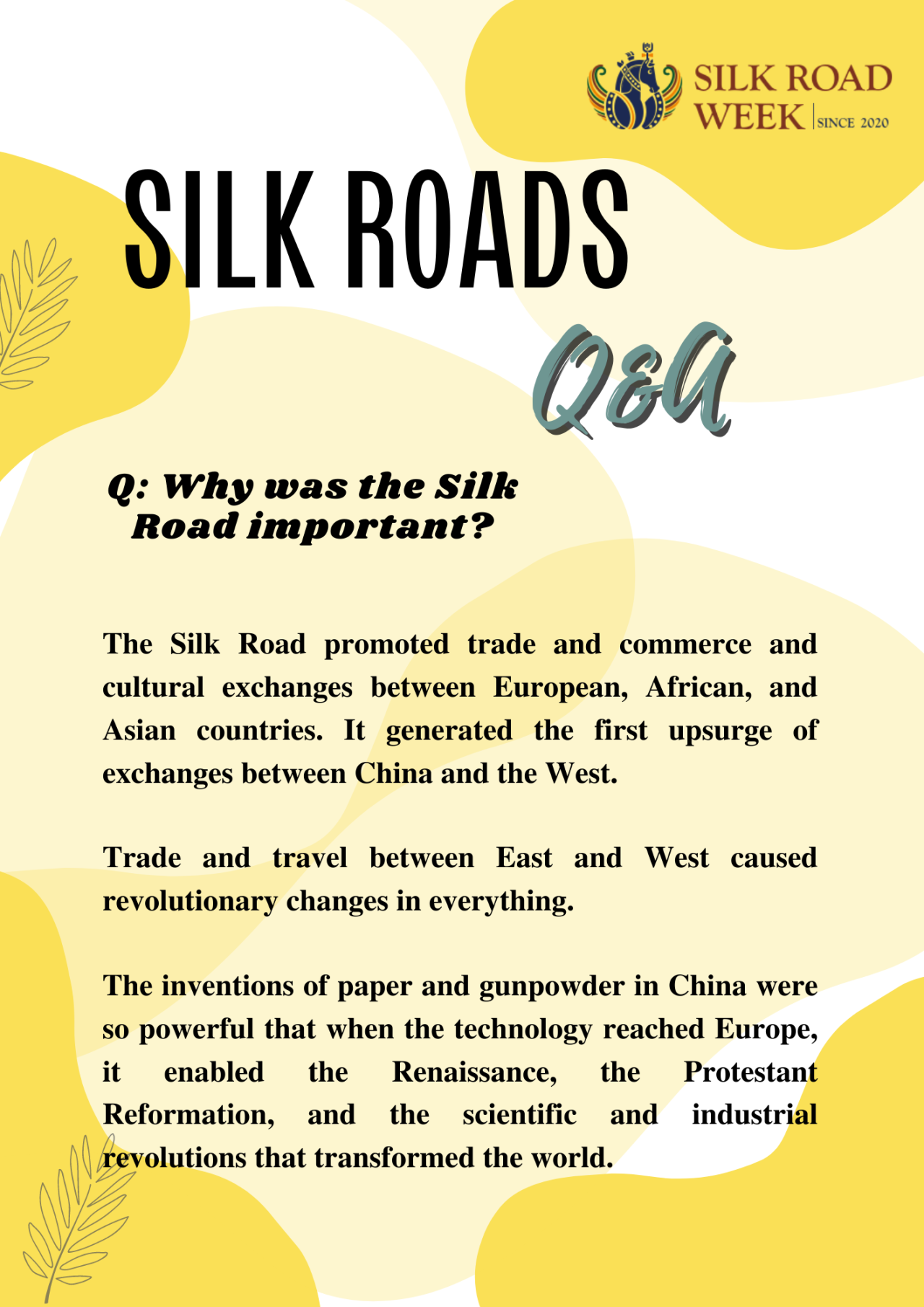 SILK ROAD WEEK | SINCE 2020

SILK ROADS

Q&A

Q: Why was the Silk Road important?

The Silk Road promoted trade and commerce and cultural exchanges between European, African, and Asian countries. It generated the first upsurge of exchanges between China and the West.

Trade and travel between East and West caused revolutionary changes in everything.

The inventions of paper and gunpowder in China were so powerful that when the technology reached Europe, it enabled the Renaissance, the Protestant Reformation, and the scientific and industrial revolutions that transformed the world.